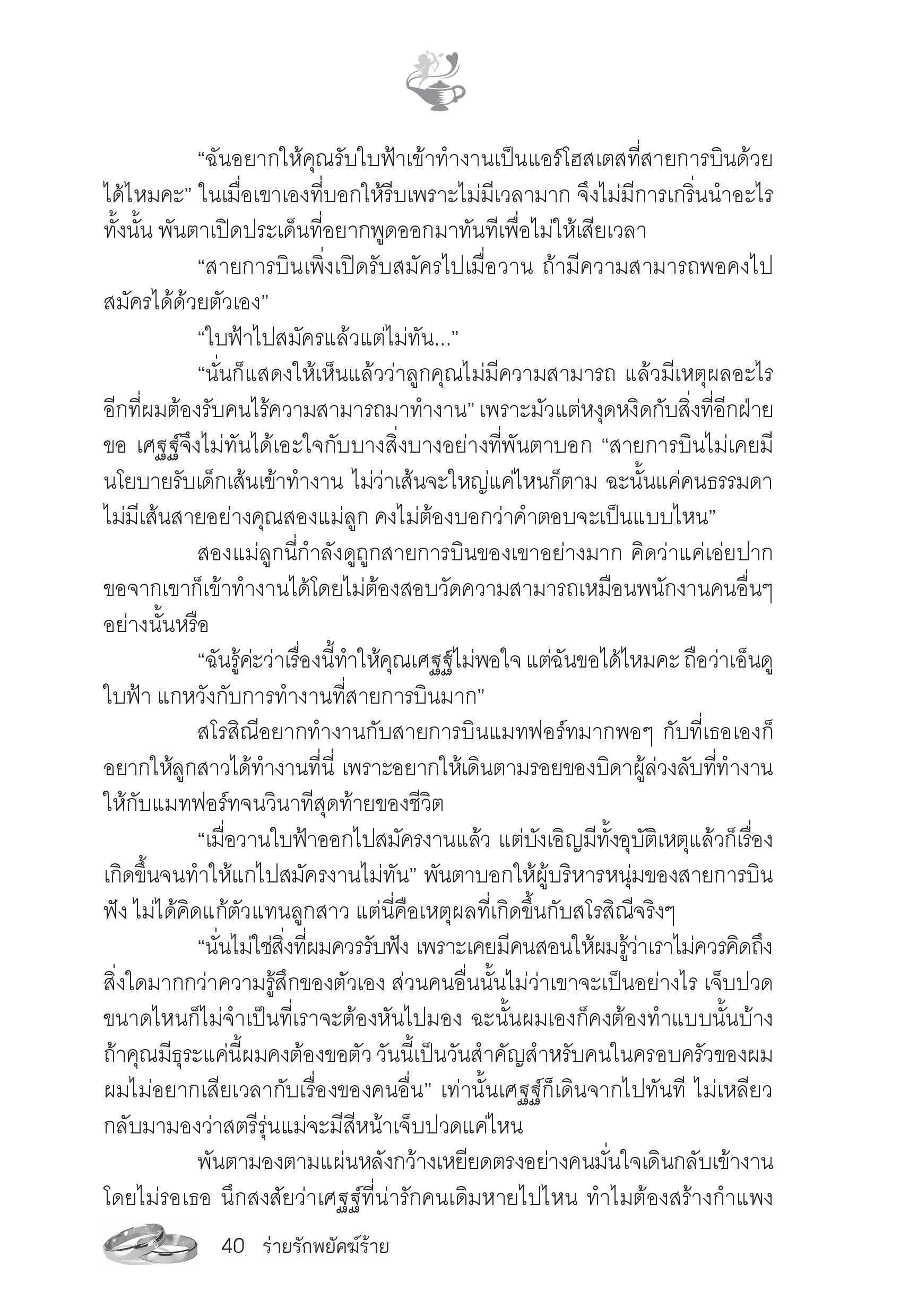 “ฉันอยากให้คุณรับใบฟ้าเข้าทำงานเป็นแอร์โฮสเตสที่สายการบินด้วยได้ไหมคะ” ในเมื่อเขาเองที่บอกให้รีบเพราะไม่มีเวลามาก จึงไม่มีการเกริ่นนำอะไรทั้งนั้น พันตาเปิดประเด็นที่อยากพูดออกมาทันทีเพื่อไม่ให้เสียเวลา

“สายการบินเพิ่งเปิดรับสมัครไปเมื่อวาน ถ้ามีความสามารถพอคงไปสมัครได้ด้วยตัวเอง”

“ใบฟ้าไปสมัครแล้วแต่ไม่ทัน...”

“นั่นก็แสดงให้เห็นแล้วว่าลูกคุณไม่มีความสามารถ แล้วมีเหตุผลอะไรอีกที่ผมต้องรับคนไร้ความสามารถมาทำงาน” เพราะมัวแต่หงุดหงิดกับสิ่งที่อีกฝ่ายขอ เศรษฐ์จึงไม่ทันได้เอะใจกับบางสิ่งบางอย่างที่พันตาบอก “สายการบินไม่เคยมีนโยบายรับเด็กเส้นเข้าทำงาน ไม่ว่าเส้นจะใหญ่แค่ไหนก็ตาม ฉะนั้นแค่คนธรรมดาไม่มีเส้นสายอย่างคุณสองแม่ลูก คงไม่ต้องบอกว่าคำตอบจะเป็นแบบไหน”

สองแม่ลูกนี่กำลังดูถูกสายการบินของเขาอย่างมาก คิดว่าแค่เอ่ยปากขอจากเขาก็เข้าทำงานได้โดยไม่ต้องสอบวัดความสามารถเหมือนพนักงานคนอื่นๆ อย่างนั้นหรือ

“ฉันรู้ค่ะว่าเรื่องนี้ทำให้คุณเศรษฐ์ไม่พอใจ แต่ฉันขอได้ไหมคะ ถือว่าเอ็นดูใบฟ้า แกหวังกับการทำงานที่สายการบินมาก”

สโรสิณีอยากทำงานกับสายการบินแมทฟอร์ทมากพอๆ กับที่เธอเองก็อยากให้ลูกสาวได้ทำงานที่นี่ เพราะอยากให้เดินตามรอยของบิดาผู้ล่วงลับที่ทำงานให้กับแมทฟอร์ทจนวินาทีสุดท้ายของชีวิต

“เมื่อวานใบฟ้าออกไปสมัครงานแล้ว แต่บังเอิญมีทั้งอุบัติเหตุแล้วก็เรื่องเกิดขึ้นจนทำให้แกไปสมัครงานไม่ทัน” พันตาบอกให้ผู้บริหารหนุ่มของสายการบินฟัง ไม่ได้คิดแก้ตัวแทนลูกสาว แต่นี่คือเหตุผลที่เกิดขึ้นกับสโรสิณีจริงๆ

“นั่นไม่ใช่สิ่งที่ผมควรรับฟัง เพราะเคยมีคนสอนให้ผมรู้ว่าเราไม่ควรคิดถึงสิ่งใดมากกว่าความรู้สึกของตัวเอง ส่วนคนอื่นนั้นไม่ว่าเขาจะเป็นอย่างไร เจ็บปวดขนาดไหนก็ไม่จำเป็นที่เราจะต้องหันไปมอง ฉะนั้นผมเองก็คงต้องทำแบบนั้นบ้าง ถ้าคุณมีธุระแค่นี้ผมคงต้องขอตัว วันนี้เป็นวันสำคัญสำหรับคนในครอบครัวของผม ผมไม่อยากเสียเวลากับเรื่องของคนอื่น” เท่านั้นเศรษฐ์ก็เดินจากไปทันที ไม่เหลียวกลับมามองว่าสตรีรุ่นแม่จะมีสีหน้าเจ็บปวดแค่ไหน

พันตามองตามแผ่นหลังกว้างเหยียดตรงอย่างคนมั่นใจเดินกลับเข้างานโดยไม่รอเธอ นึกสงสัยว่าเศรษฐ์ที่น่ารักคนเดิมหายไปไหน ทำไมต้องสร้างกำแพง

40 ร่ายรักพยัคฆ์ร้าย